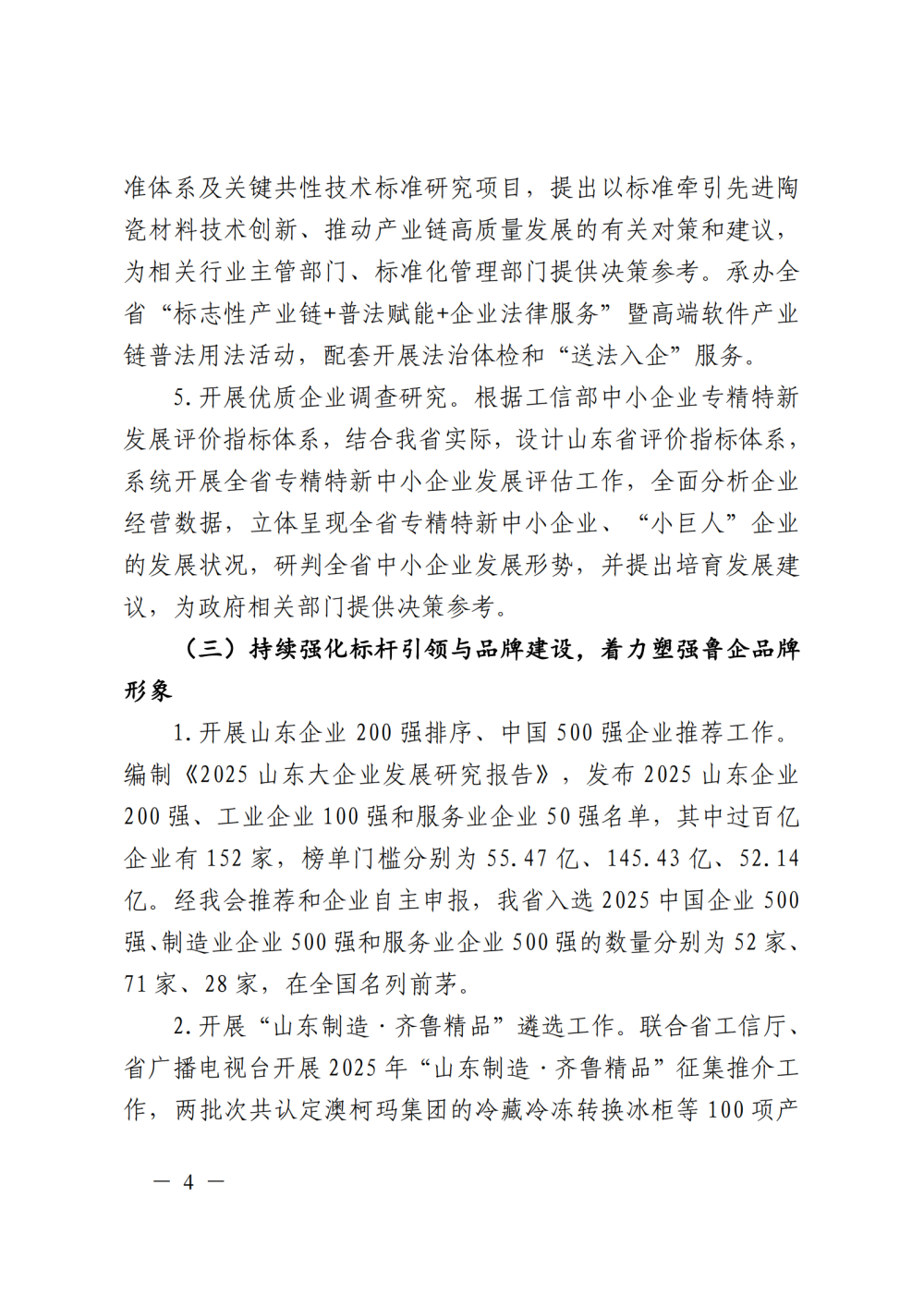 准体系及关键共性技术标准研究项目，提出以标准牵引先进陶瓷材料技术创新、推动产业链高质量发展的有关对策和建议，为相关行业主管部门、标准化管理部门提供决策参考。承办全省“标志性产业链+普法赋能+企业法律服务”暨高端软件产业链普法用法活动，配套开展法治体检和“送法入企”服务。

5.开展优质企业调查研究。根据工信部中小企业专精特新发展评价指标体系，结合我省实际，设计山东省评价指标体系，系统开展全省专精特新中小企业发展评估工作，全面分析企业经营数据，立体呈现全省专精特新中小企业、“小巨人”企业的发展状况，研判全省中小企业发展形势，并提出培育发展建议，为政府相关部门提供决策参考。

（三）持续强化标杆引领与品牌建设，着力塑强鲁企品牌形象

1.开展山东企业200强排序、中国500强企业推荐工作。编制《2025山东大企业发展研究报告》，发布2025山东企业200强、工业企业100强和服务业企业50强名单，其中过百亿企业有152家，榜单门槛分别为55.47亿、145.43亿、52.14亿。经我会推荐和企业自主申报，我省入选2025中国企业500强、制造业企业500强和服务业企业500强的数量分别为52家、71家、28家，在全国名列前茅。

2.开展“山东制造·齐鲁精品”遴选工作。联合省工信厅、省广播电视台开展2025年“山东制造·齐鲁精品”征集推介工作，两批次共认定澳柯玛集团的冷藏冷冻转换冰柜等100项产

— 4 —